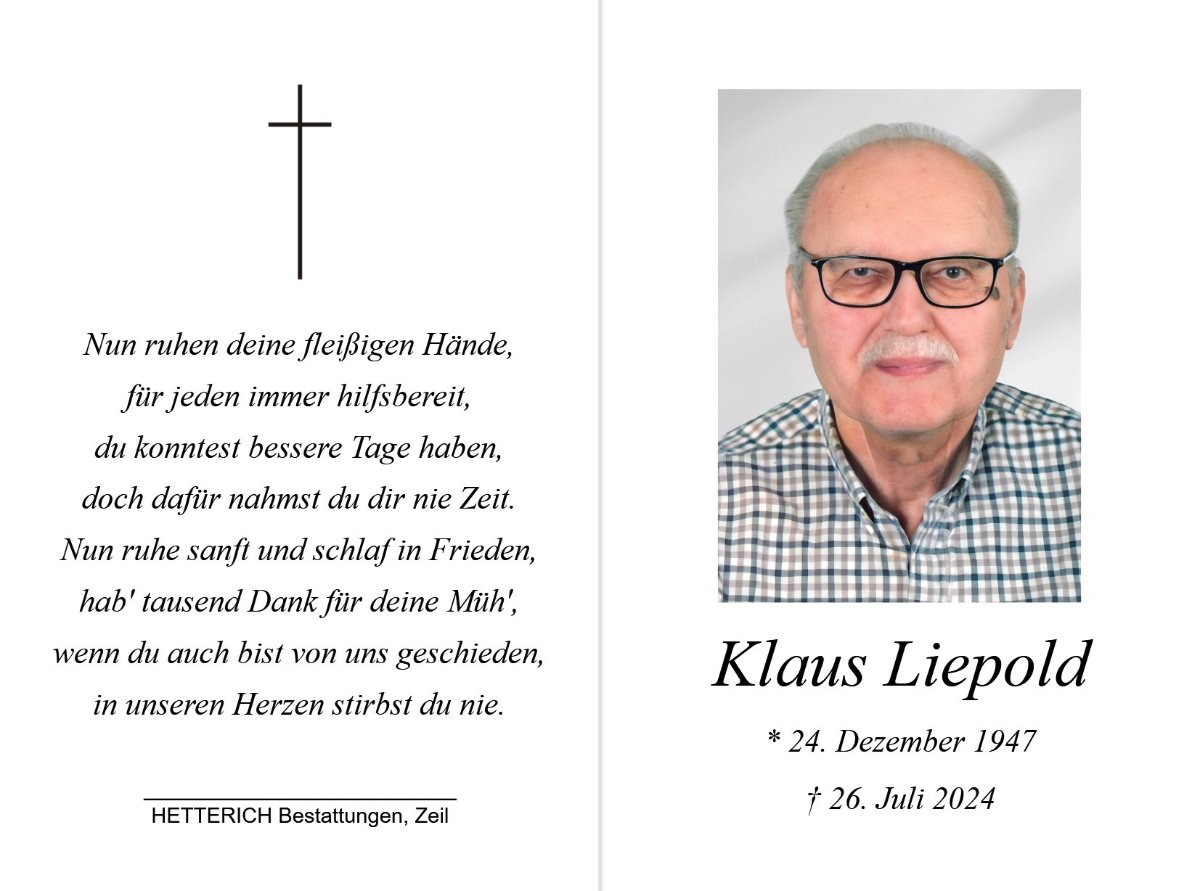 Nun ruhen deine fleißigen Hände,
für jeden immer hilfsbereit,
du konntest bessere Tage haben,
doch dafür nahmst du dir nie Zeit.
Nun ruhe sanft und schlaf in Frieden,
hab' tausend Dank für deine Müh',
wenn du auch bist von uns geschieden,
in unseren Herzen stirbst du nie.

HETTERICH Bestattungen, Zeil

Klaus Liepold

* 24. Dezember 1947

† 26. Juli 2024